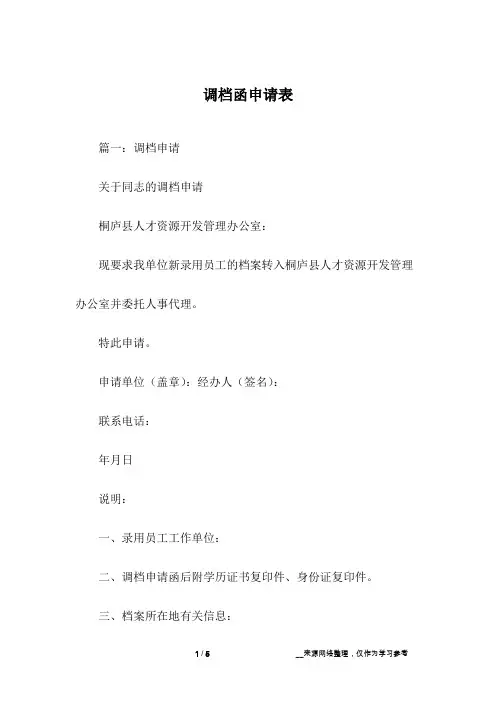 调档函申请表

篇一：调档申请

关于同志的调档申请

桐庐县人才资源开发管理办公室：

现要求我单位新录用员工的档案转入桐庐县人才资源开发管理办公室并委托人事代理。

特此申请。

申请单位（盖章）：经办人（签名）：

联系电话：

年月日

说明：

一、录用员工工作单位：

二、调档申请函后附学历证书复印件、身份证复印件。

三、档案所在地有关信息：

1 / 5

__来源网络整理，仅作为学习参考